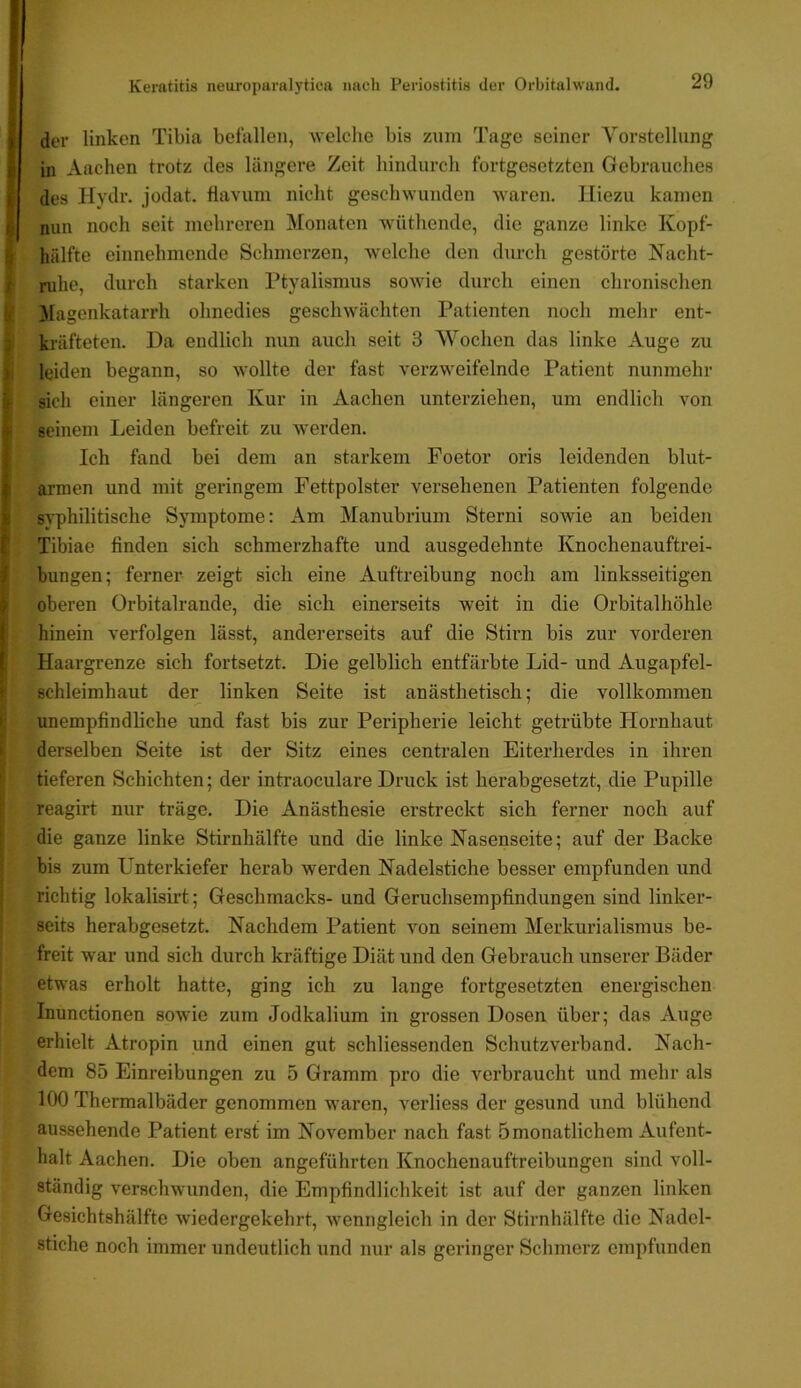 Keratitis neuroparalytica nach Periostitis der Orbitalwand. 29

der linken Tibia befallen, welche bis zum Tage seiner Vorstellung in Aachen trotz des längere Zeit hindurch fortgesetzten Gebrauches des Hydr. jodat. flavum nicht geschwunden waren. Hiezu kamen nun noch seit mehreren Monaten wüthende, die ganze linke Kopfhälfte einnehmende Schmerzen, welche den durch gestörte Nachtruhe, durch starken Ptyalismus sowie durch einen chronischen Magenkatarrh ohnedies geschwächten Patienten noch mehr entkräfteten. Da endlich nun auch seit 3 Wochen das linke Auge zu leiden begann, so wollte der fast verzweifelnde Patient nunmehr sich einer längeren Kur in Aachen unterziehen, um endlich von seinem Leiden befreit zu werden.

Ich fand bei dem an starkem Foetor oris leidenden blutarmen und mit geringem Fettpolster versehenen Patienten folgende syphilitische Symptome: Am Manubrium Sterni sowie an beiden Tibiae finden sich schmerzhafte und ausgedehnte Knochenauftreibungen; ferner zeigt sich eine Auftreibung noch am linksseitigen oberen Orbitalrande, die sich einerseits weit in die Orbitalhöhle hinein verfolgen lässt, andererseits auf die Stirn bis zur vorderen Haargrenze sich fortsetzt. Die gelblich entfärbte Lid- und Augapfelschleimhaut der linken Seite ist anästhetisch; die vollkommen unempfindliche und fast bis zur Peripherie leicht getrübte Hornhaut derselben Seite ist der Sitz eines centralen Eiterherdes in ihren tieferen Schichten; der intraoculare Druck ist herabgesetzt, die Pupille reagirt nur träge. Die Anästhesie erstreckt sich ferner noch auf die ganze linke Stirnhälfte und die linke Nasenseite; auf der Backe bis zum Unterkiefer herab werden Nadelstiche besser empfunden und richtig lokalisirt; Geschmacks- und Geruchsempfindungen sind linkerseits herabgesetzt. Nachdem Patient von seinem Merkurialismus befreit war und sich durch kräftige Diät und den Gebrauch unserer Bäder etwas erholt hatte, ging ich zu lange fortgesetzten energischen Inunctionen sowie zum Jodkalium in grossen Dosen über; das Auge erhielt Atropin und einen gut schliessenden Schutzverband. Nachdem 85 Einreibungen zu 5 Gramm pro die verbraucht und mehr als 100 Thermalbäder genommen waren, verliess der gesund und blühend aussehende Patient erst im November nach fast 5monatlichem Aufenthalt Aachen. Die oben angeführten Knochenauftreibungen sind vollständig verschwunden, die Empfindlichkeit ist auf der ganzen linken Gesichtshälfte wiedergekehrt, wenngleich in der Stirnhälfte die Nadelstiche noch immer undeutlich und nur als geringer Schmerz empfunden